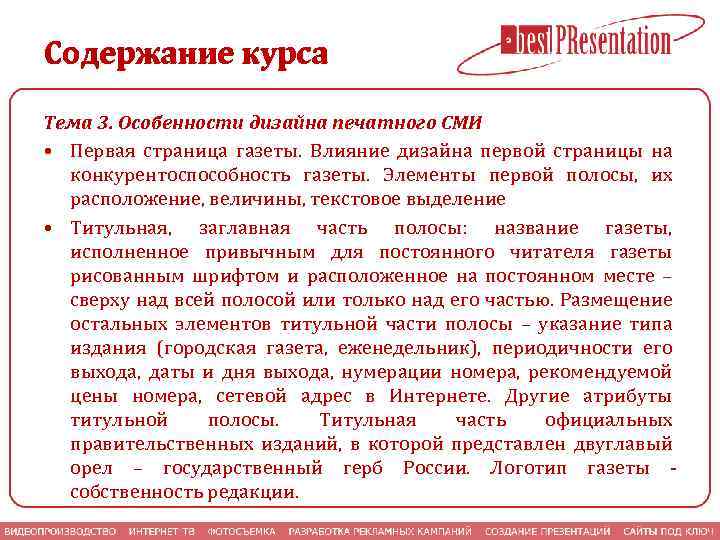 Содержание курса

best PResentation

Тема 3. Особенности дизайна печатного СМИ

• Первая страница газеты. Влияние дизайна первой страницы на конкурентоспособность газеты. Элементы первой полосы, их расположение, величины, текстовое выделение

• Титульная, заглавная часть полосы: название газеты, исполненное привычным для постоянного читателя газеты рисованным шрифтом и расположенное на постоянном месте – сверху над всей полосой или только над его частью. Размещение остальных элементов титульной части полосы – указание типа издания (городская газета, еженедельник), периодичности его выхода, даты и дня выхода, нумерации номера, рекомендуемой цены номера, сетевой адрес в Интернете. Другие атрибуты титульной полосы. Титульная часть официальных правительственных изданий, в которой представлен двуглавый орел – государственный герб России. Логотип газеты - собственность редакции.

ВИДЕОПРОИЗВОДСТВО ИНТЕРНЕТ ТВ ФОТОСЪЕМКА РАЗРАБОТКА РЕКЛАМНЫХ КАМПАНИЙ СОЗДАНИЕ ПРЕЗЕНТАЦИЙ САЙТЫ ПОД КЛЮЧ